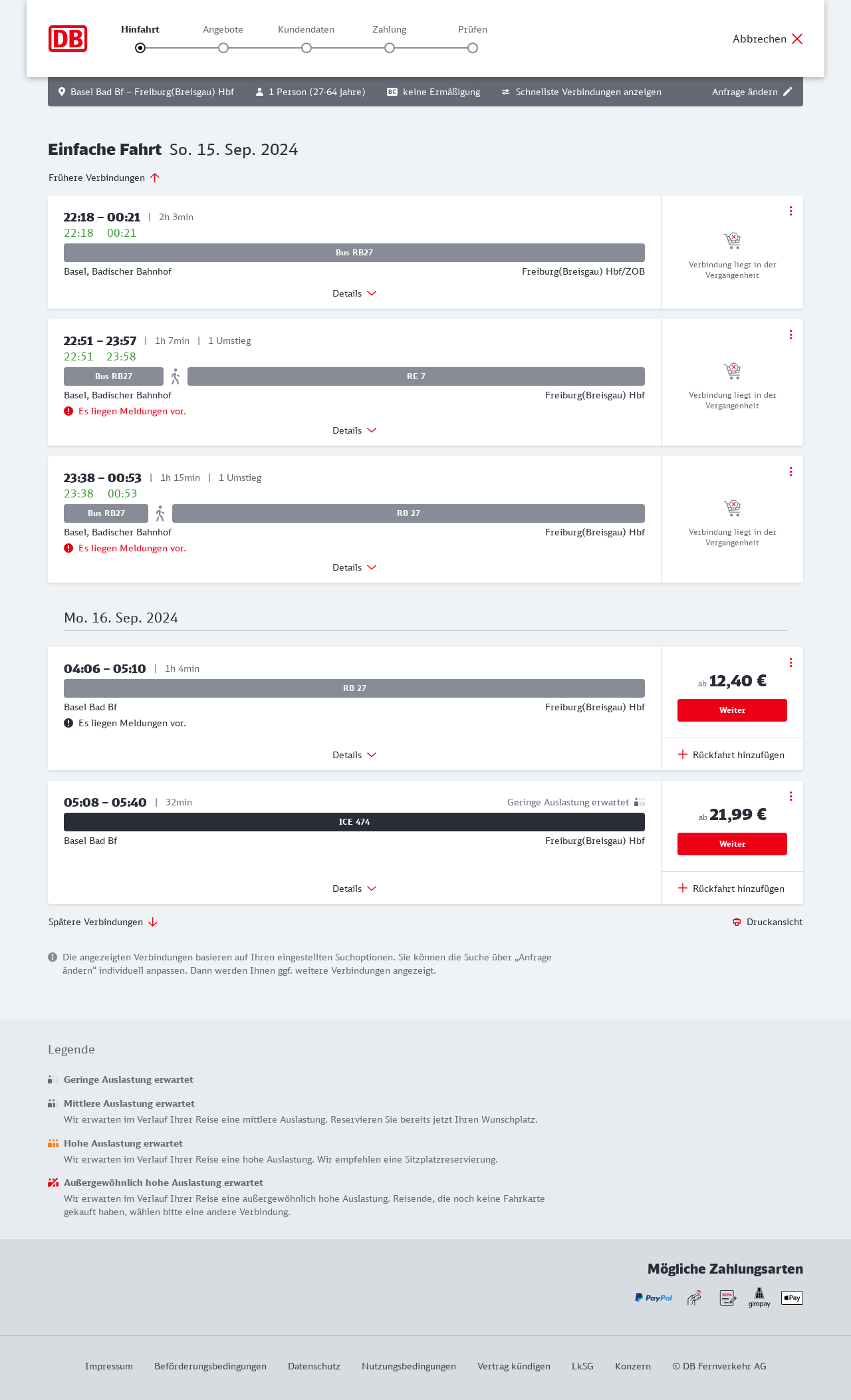 DB

Hinfahrt Angebote Kundendaten Zahlung Prüfen

Abbrechen

Basel Bad Bf – Freiburg(Breisgau) Hbf 1 Person (27-64 Jahre) BC keine Ermäßigung Schnellste Verbindungen anzeigen Anfrage ändern

Einfache Fahrt So. 15. Sep. 2024

Frühere Verbindungen

22:18 – 00:21 | 2h 3min
22:18 00:21
Bus RB27
Basel, Badischer Bahnhof Freiburg(Breisgau) Hbf/ZOB
Details
Verbindung liegt in der Vergangenheit

22:51 – 23:57 | 1h 7min | 1 Umstieg
22:51 23:58
Bus RB27 RE 7
Basel, Badischer Bahnhof Freiburg(Breisgau) Hbf
Es liegen Meldungen vor.
Details
Verbindung liegt in der Vergangenheit

23:38 – 00:53 | 1h 15min | 1 Umstieg
23:38 00:53
Bus RB27 RB 27
Basel, Badischer Bahnhof Freiburg(Breisgau) Hbf
Es liegen Meldungen vor.
Details
Verbindung liegt in der Vergangenheit

Mo. 16. Sep. 2024

04:06 – 05:10 | 1h 4min
RB 27
Basel Bad Bf Freiburg(Breisgau) Hbf
Es liegen Meldungen vor.
Details
ab 12,40 €
Weiter
Rückfahrt hinzufügen

05:08 – 05:40 | 32min Geringe Auslastung erwartet
ICE 474
Basel Bad Bf Freiburg(Breisgau) Hbf
Details
ab 21,99 €
Weiter
Rückfahrt hinzufügen

Spätere Verbindungen
Druckansicht

Die angezeigten Verbindungen basieren auf Ihren eingestellten Suchoptionen. Sie können die Suche über „Anfrage ändern“ individuell anpassen. Dann werden Ihnen ggf. weitere Verbindungen angezeigt.

Legende

Geringe Auslastung erwartet

Mittlere Auslastung erwartet
Wir erwarten im Verlauf Ihrer Reise eine mittlere Auslastung. Reservieren Sie bereits jetzt Ihren Wunschplatz.

Hohe Auslastung erwartet
Wir erwarten im Verlauf Ihrer Reise eine hohe Auslastung. Wir empfehlen eine Sitzplatzreservierung.

Außergewöhnlich hohe Auslastung erwartet
Wir erwarten im Verlauf Ihrer Reise eine außergewöhnlich hohe Auslastung. Reisende, die noch keine Fahrkarte gekauft haben, wählen bitte eine andere Verbindung.

Mögliche Zahlungsarten
PayPal SEPA giropay Pay

Impressum Beförderungsbedingungen Datenschutz Nutzungsbedingungen Vertrag kündigen LkSG Konzern © DB Fernverkehr AG